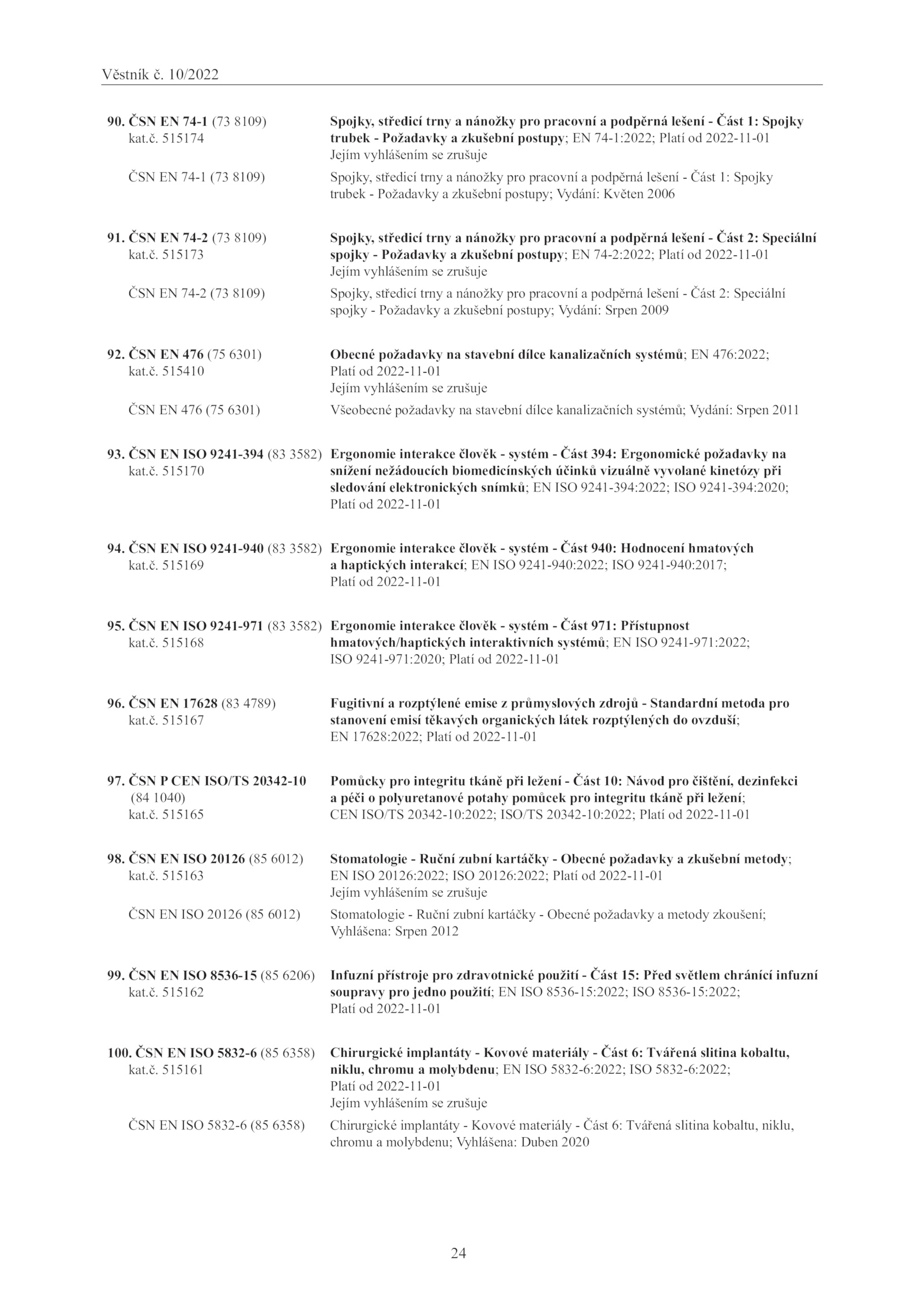 Věstník č. 10/2022

90. ČSN EN 74-1 (73 8109)
kat.č. 515174

Spojky, středicí trny a nánožky pro pracovní a podpěrná lešení - Část 1: Spojky trubek - Požadavky a zkušební postupy; EN 74-1:2022; Platí od 2022-11-01
Jejím vyhlášením se zrušuje

ČSN EN 74-1 (73 8109)

Spojky, středicí trny a nánožky pro pracovní a podpěrná lešení - Část 1: Spojky trubek - Požadavky a zkušební postupy; Vydání: Květen 2006

91. ČSN EN 74-2 (73 8109)
kat.č. 515173

Spojky, středicí trny a nánožky pro pracovní a podpěrná lešení - Část 2: Speciální spojky - Požadavky a zkušební postupy; EN 74-2:2022; Platí od 2022-11-01
Jejím vyhlášením se zrušuje

ČSN EN 74-2 (73 8109)

Spojky, středicí trny a nánožky pro pracovní a podpěrná lešení - Část 2: Speciální spojky - Požadavky a zkušební postupy; Vydání: Srpen 2009

92. ČSN EN 476 (75 6301)
kat.č. 515410

Obecné požadavky na stavební dílce kanalizačních systémů; EN 476:2022; Platí od 2022-11-01
Jejím vyhlášením se zrušuje

ČSN EN 476 (75 6301)

Všeobecné požadavky na stavební dílce kanalizačních systémů; Vydání: Srpen 2011

93. ČSN EN ISO 9241-394 (83 3582)
kat.č. 515170

Ergonomie interakce člověk - systém - Část 394: Ergonomické požadavky na snížení nežádoucích biomedicínských účinků vizuálně vyvolané kinetózy při sledování elektronických snímků; EN ISO 9241-394:2022; ISO 9241-394:2020; Platí od 2022-11-01

94. ČSN EN ISO 9241-940 (83 3582)
kat.č. 515169

Ergonomie interakce člověk - systém - Část 940: Hodnocení hmatových a haptických interakcí; EN ISO 9241-940:2022; ISO 9241-940:2017; Platí od 2022-11-01

95. ČSN EN ISO 9241-971 (83 3582)
kat.č. 515168

Ergonomie interakce člověk - systém - Část 971: Přístupnost hmatových/haptických interaktivních systémů; EN ISO 9241-971:2022; ISO 9241-971:2020; Platí od 2022-11-01

96. ČSN EN 17628 (83 4789)
kat.č. 515167

Fugitivní a rozptýlené emise z průmyslových zdrojů - Standardní metoda pro stanovení emisí těkavých organických látek rozptýlených do ovzduší; EN 17628:2022; Platí od 2022-11-01

97. ČSN P CEN ISO/TS 20342-10
(84 1040)
kat.č. 515165

Pomůcky pro integritu tkáně při ležení - Část 10: Návod pro čištění, dezinfekci a péči o polyuretanové potahy pomůcek pro integritu tkáně při ležení; CEN ISO/TS 20342-10:2022; ISO/TS 20342-10:2022; Platí od 2022-11-01

98. ČSN EN ISO 20126 (85 6012)
kat.č. 515163

Stomatologie - Ruční zubní kartáčky - Obecné požadavky a zkušební metody; EN ISO 20126:2022; ISO 20126:2022; Platí od 2022-11-01
Jejím vyhlášením se zrušuje

ČSN EN ISO 20126 (85 6012)

Stomatologie - Ruční zubní kartáčky - Obecné požadavky a metody zkoušení; Vyhlášena: Srpen 2012

99. ČSN EN ISO 8536-15 (85 6206)
kat.č. 515162

Infuzní přístroje pro zdravotnické použití - Část 15: Před světlem chránící infuzní soupravy pro jedno použití; EN ISO 8536-15:2022; ISO 8536-15:2022; Platí od 2022-11-01

100. ČSN EN ISO 5832-6 (85 6358)
kat.č. 515161

Chirurgické implantáty - Kovové materiály - Část 6: Tvářená slitina kobaltu, niklu, chromu a molybdenu; EN ISO 5832-6:2022; ISO 5832-6:2022; Platí od 2022-11-01
Jejím vyhlášením se zrušuje

ČSN EN ISO 5832-6 (85 6358)

Chirurgické implantáty - Kovové materiály - Část 6: Tvářená slitina kobaltu, niklu, chromu a molybdenu; Vyhlášena: Duben 2020

24